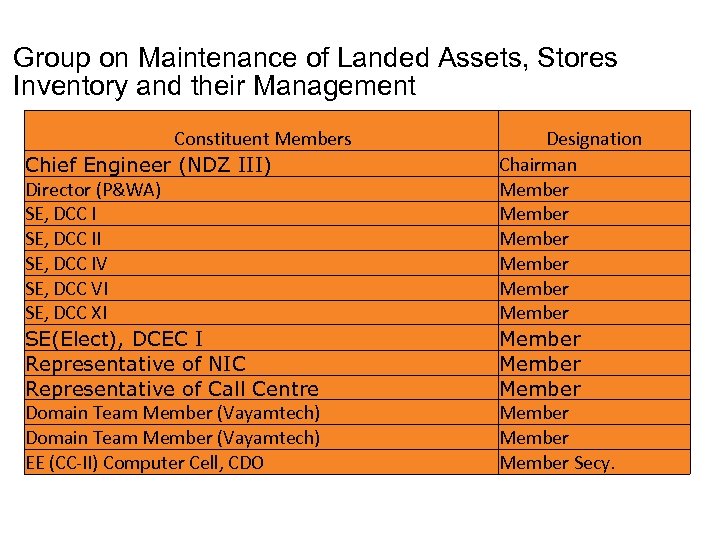 Group on Maintenance of Landed Assets, Stores Inventory and their Management

| Constituent Members | Designation |
|---|---|
| Chief Engineer (NDZ III) | Chairman |
| Director (P&WA) | Member |
| SE, DCC I | Member |
| SE, DCC II | Member |
| SE, DCC IV | Member |
| SE, DCC VI | Member |
| SE, DCC XI | Member |
| SE(Elect), DCEC I | Member |
| Representative of NIC | Member |
| Representative of Call Centre | Member |
| Domain Team Member (Vayamtech) | Member |
| Domain Team Member (Vayamtech) | Member |
| EE (CC-II) Computer Cell, CDO | Member Secy. |